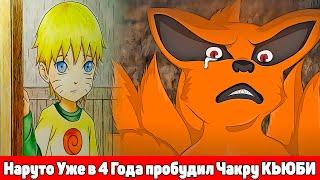 Наруто Уже в 4 Года пробудил Чакру КЬЮБИ